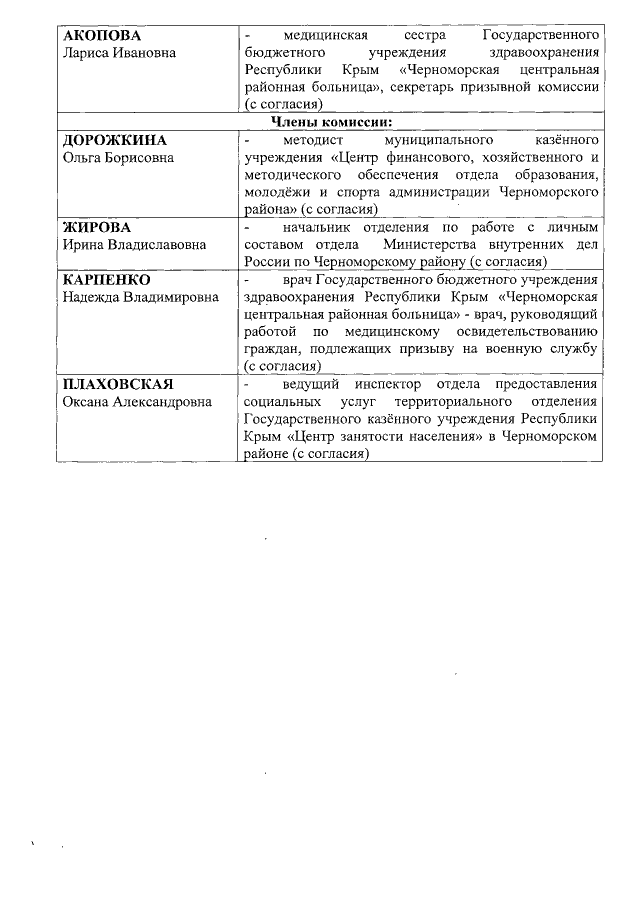 | | |
|---|---|
| **АКОПОВА** Лариса Ивановна | - медицинская сестра Государственного бюджетного учреждения здравоохранения Республики Крым «Черноморская центральная районная больница», секретарь призывной комиссии (с согласия) |
| **Члены комиссии:** | |
| **ДОРОЖКИНА** Ольга Борисовна | - методист муниципального казённого учреждения «Центр финансового, хозяйственного и методического обеспечения отдела образования, молодёжи и спорта администрации Черноморского района» (с согласия) |
| **ЖИРОВА** Ирина Владиславовна | - начальник отделения по работе с личным составом отдела Министерства внутренних дел России по Черноморскому району (с согласия) |
| **КАРПЕНКО** Надежда Владимировна | - врач Государственного бюджетного учреждения здравоохранения Республики Крым «Черноморская центральная районная больница» - врач, руководящий работой по медицинскому освидетельствованию граждан, подлежащих призыву на военную службу (с согласия) |
| **ПЛАХОВСКАЯ** Оксана Александровна | - ведущий инспектор отдела предоставления социальных услуг территориального отделения Государственного казённого учреждения Республики Крым «Центр занятости населения» в Черноморском районе (с согласия) |